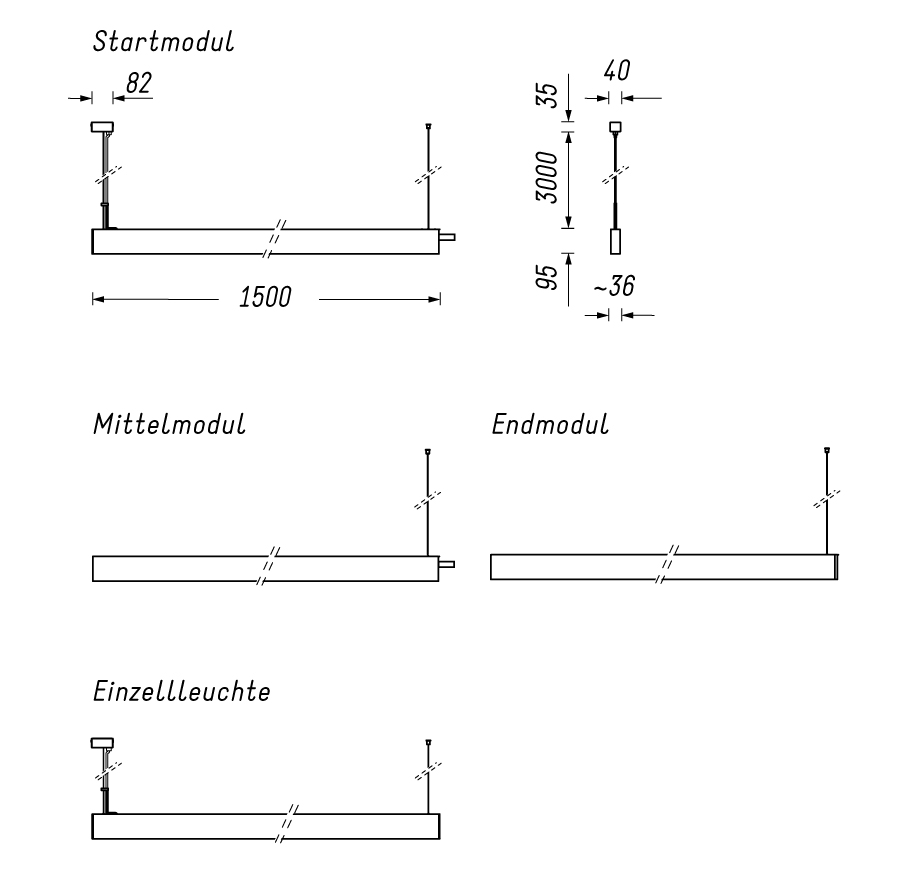 Startmodul

82

1500

40

35

3000

95

~36

Mittelmodul

Endmodul

Einzellleuchte